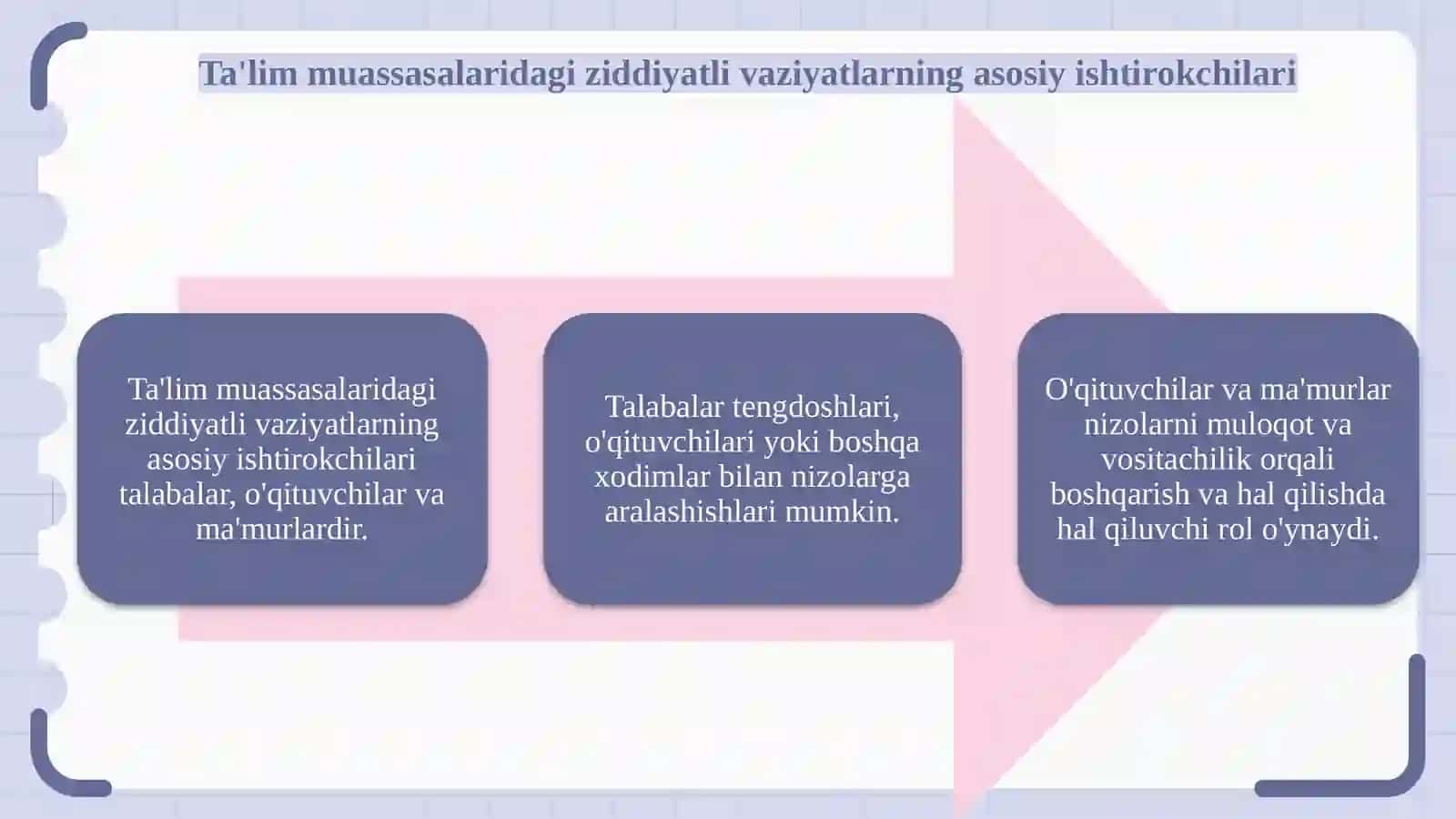 Ta'lim muassasalaridagi ziddiyatli vaziyatlarning asosiy ishtirokchilari

Ta'lim muassasalaridagi ziddiyatli vaziyatlarning asosiy ishtirokchilari talabalar, o'qituvchilar va ma'murlardir.

Talabalar tengdoshlari, o'qituvchilari yoki boshqa xodimlar bilan nizolarga aralashishlari mumkin.

O'qituvchilar va ma'murlar nizolarni muloqot va vositachilik orqali boshqarish va hal qilishda hal qiluvchi rol o'ynaydi.